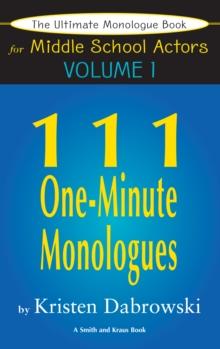 The Ultimate Monologue Book

for Middle School Actors

VOLUME I

111

One-Minute Monologues

by Kristen Dabrowski

A Smith and Kraus Book